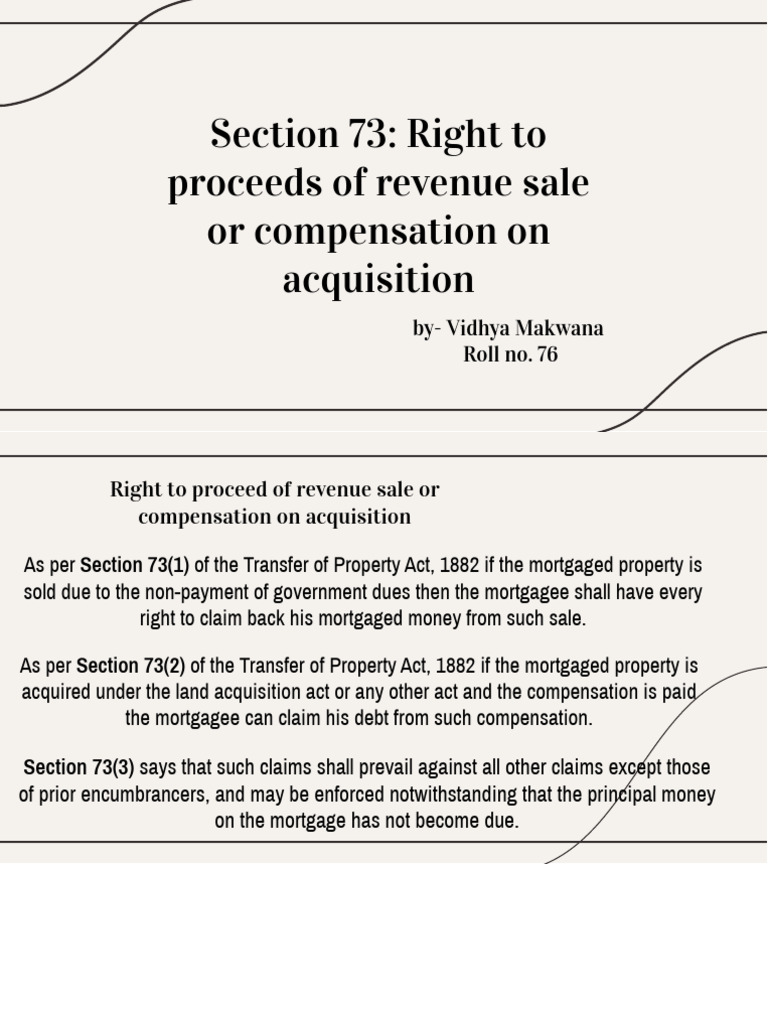 Section 73: Right to proceeds of revenue sale or compensation on acquisition

by- Vidhya Makwana
Roll no. 76

Right to proceed of revenue sale or compensation on acquisition

As per Section 73(1) of the Transfer of Property Act, 1882 if the mortgaged property is sold due to the non-payment of government dues then the mortgagee shall have every right to claim back his mortgaged money from such sale.

As per Section 73(2) of the Transfer of Property Act, 1882 if the mortgaged property is acquired under the land acquisition act or any other act and the compensation is paid the mortgagee can claim his debt from such compensation.

Section 73(3) says that such claims shall prevail against all other claims except those of prior encumbrancers, and may be enforced notwithstanding that the principal money on the mortgage has not become due.